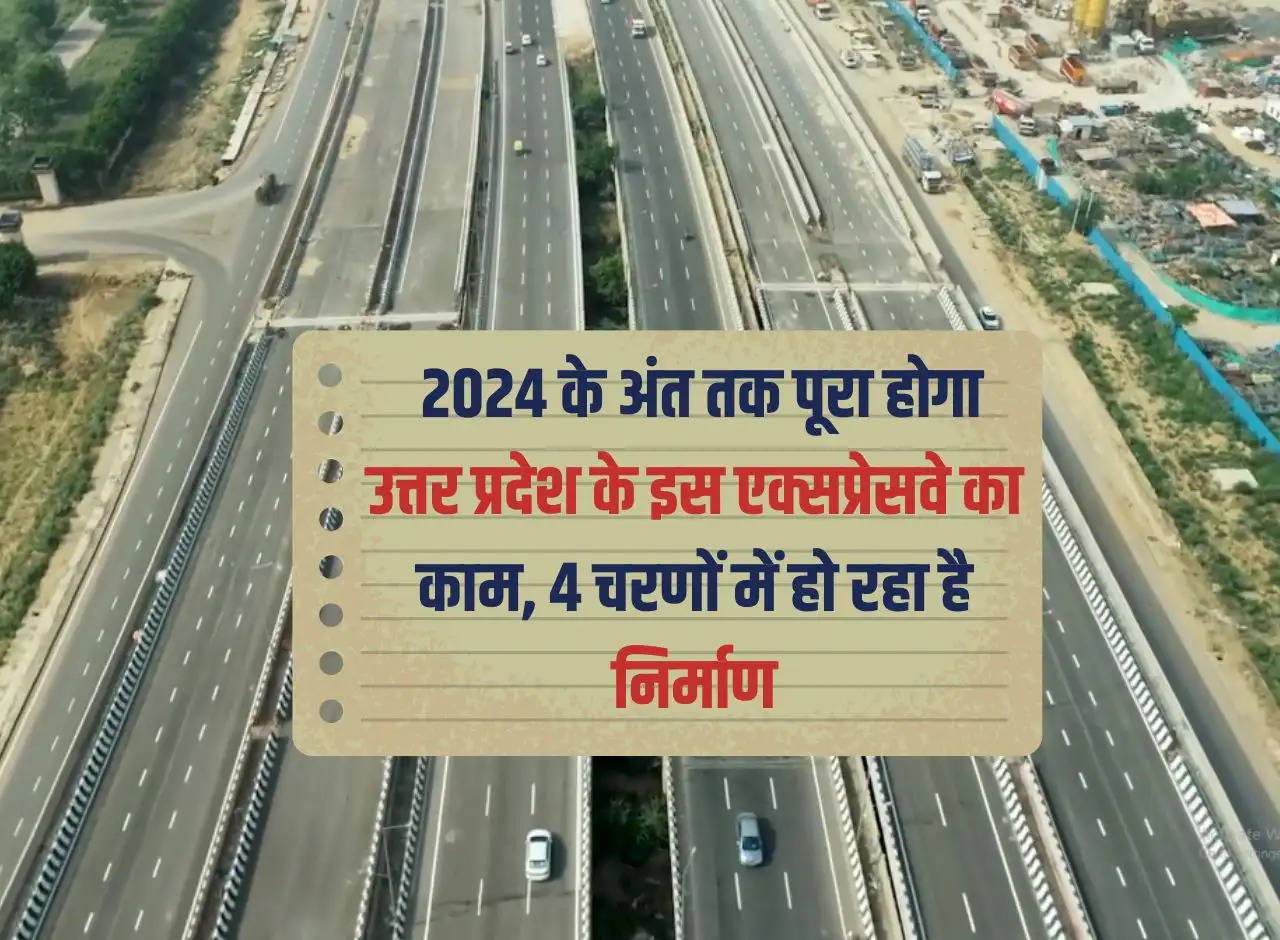 2024 के अंत तक पूरा होगा उत्तर प्रदेश के इस एक्सप्रेसवे का काम, 4 चरणों में हो रहा है निर्माण